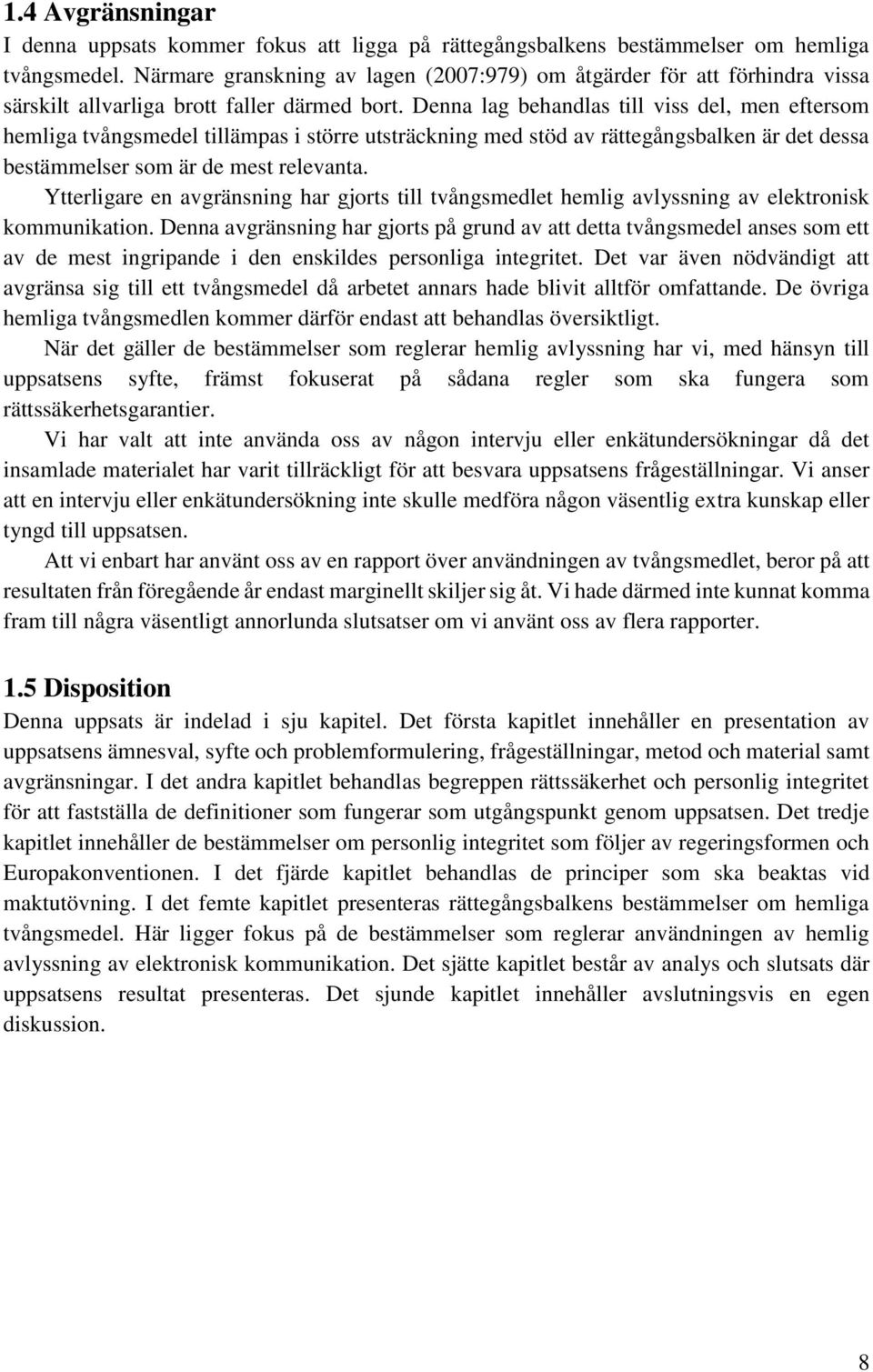 1.4 Avgränsningar

I denna uppsats kommer fokus att ligga på rättegångsbalkens bestämmelser om hemliga tvångsmedel. Närmare granskning av lagen (2007:979) om åtgärder för att förhindra vissa särskilt allvarliga brott faller därmed bort. Denna lag behandlas till viss del, men eftersom hemliga tvångsmedel tillämpas i större utsträckning med stöd av rättegångsbalken är det dessa bestämmelser som är de mest relevanta.

Ytterligare en avgränsning har gjorts till tvångsmedlet hemlig avlyssning av elektronisk kommunikation. Denna avgränsning har gjorts på grund av att detta tvångsmedel anses som ett av de mest ingripande i den enskildes personliga integritet. Det var även nödvändigt att avgränsa sig till ett tvångsmedel då arbetet annars hade blivit alltför omfattande. De övriga hemliga tvångsmedlen kommer därför endast att behandlas översiktligt.

När det gäller de bestämmelser som reglerar hemlig avlyssning har vi, med hänsyn till uppsatsens syfte, främst fokuserat på sådana regler som ska fungera som rättssäkerhetsgarantier.

Vi har valt att inte använda oss av någon intervju eller enkätundersökningar då det insamlade materialet har varit tillräckligt för att besvara uppsatsens frågeställningar. Vi anser att en intervju eller enkätundersökning inte skulle medföra någon väsentlig extra kunskap eller tyngd till uppsatsen.

Att vi enbart har använt oss av en rapport över användningen av tvångsmedlet, beror på att resultaten från föregående år endast marginellt skiljer sig åt. Vi hade därmed inte kunnat komma fram till några väsentligt annorlunda slutsatser om vi använt oss av flera rapporter.

1.5 Disposition

Denna uppsats är indelad i sju kapitel. Det första kapitlet innehåller en presentation av uppsatsens ämnesval, syfte och problemformulering, frågeställningar, metod och material samt avgränsningar. I det andra kapitlet behandlas begreppen rättssäkerhet och personlig integritet för att fastställa de definitioner som fungerar som utgångspunkt genom uppsatsen. Det tredje kapitlet innehåller de bestämmelser om personlig integritet som följer av regeringsformen och Europakonventionen. I det fjärde kapitlet behandlas de principer som ska beaktas vid maktutövning. I det femte kapitlet presenteras rättegångsbalkens bestämmelser om hemliga tvångsmedel. Här ligger fokus på de bestämmelser som reglerar användningen av hemlig avlyssning av elektronisk kommunikation. Det sjätte kapitlet består av analys och slutsats där uppsatsens resultat presenteras. Det sjunde kapitlet innehåller avslutningsvis en egen diskussion.

8